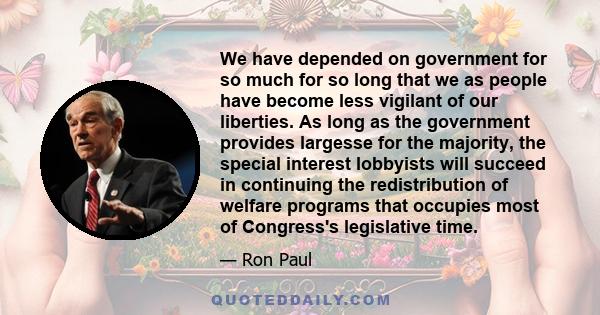 We have depended on government for so much for so long that we as people have become less vigilant of our liberties. As long as the government provides largesse for the majority, the special interest lobbyists will succeed in continuing the redistribution of welfare programs that occupies most of Congress's legislative time.

— Ron Paul

QUOTEDDAILY.COM